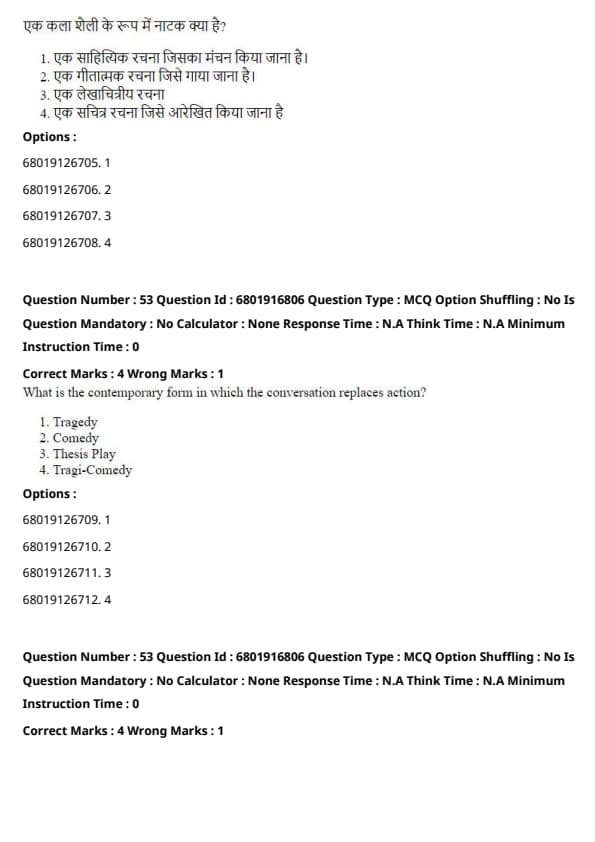 एक कला शैली के रूप में नाटक क्या है?

1. एक साहित्यिक रचना जिसका मंचन किया जाना है।
2. एक गीतात्मक रचना जिसे गाया जाना है।
3. एक लेखाचित्रीय रचना
4. एक सचित्र रचना जिसे आरेखित किया जाना है

Options :

68019126705. 1

68019126706. 2

68019126707. 3

68019126708. 4

Question Number : 53 Question Id : 6801916806 Question Type : MCQ Option Shuffling : No Is Question Mandatory : No Calculator : None Response Time : N.A Think Time : N.A Minimum Instruction Time : 0

Correct Marks : 4 Wrong Marks : 1

What is the contemporary form in which the conversation replaces action?

1. Tragedy
2. Comedy
3. Thesis Play
4. Tragi-Comedy

Options :

68019126709. 1

68019126710. 2

68019126711. 3

68019126712. 4

Question Number : 53 Question Id : 6801916806 Question Type : MCQ Option Shuffling : No Is Question Mandatory : No Calculator : None Response Time : N.A Think Time : N.A Minimum Instruction Time : 0

Correct Marks : 4 Wrong Marks : 1